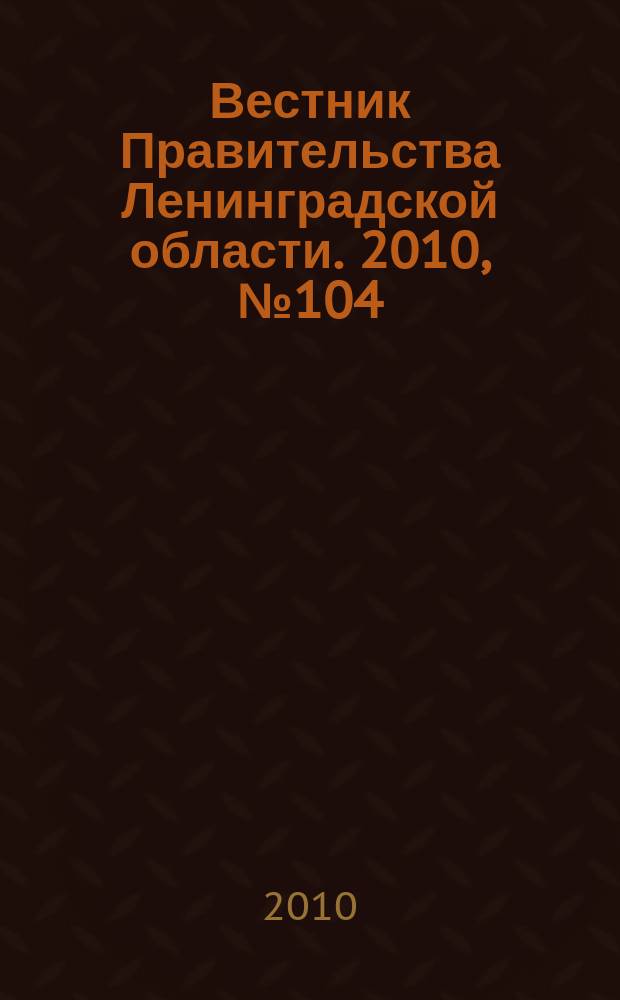 Вестник Правительства Ленинградской области. 2010, №104

2010